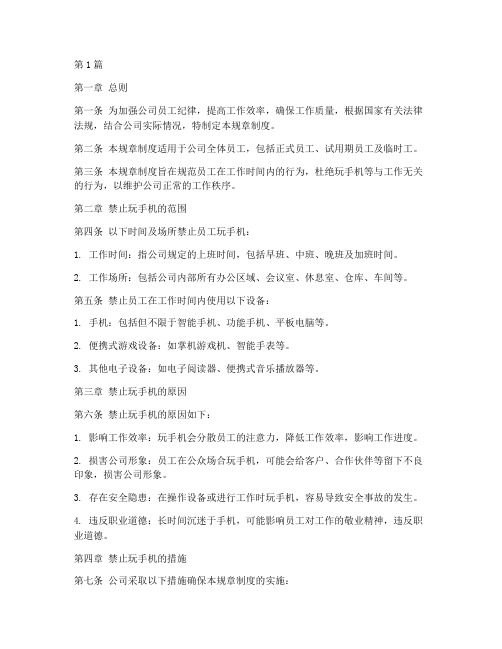 第1篇

第一章 总则

第一条 为加强公司员工纪律，提高工作效率，确保工作质量，根据国家有关法律法规，结合公司实际情况，特制定本规章制度。

第二条 本规章制度适用于公司全体员工，包括正式员工、试用期员工及临时工。

第三条 本规章制度旨在规范员工在工作时间内的行为，杜绝玩手机等与工作无关的行为，以维护公司正常的工作秩序。

第二章 禁止玩手机的范围

第四条 以下时间及场所禁止员工玩手机：

1. 工作时间：指公司规定的上班时间，包括早班、中班、晚班及加班时间。

2. 工作场所：包括公司内部所有办公区域、会议室、休息室、仓库、车间等。

第五条 禁止员工在工作时间内使用以下设备：

1. 手机：包括但不限于智能手机、功能手机、平板电脑等。

2. 便携式游戏设备：如掌机游戏机、智能手表等。

3. 其他电子设备：如电子阅读器、便携式音乐播放器等。

第三章 禁止玩手机的原因

第六条 禁止玩手机的原因如下：

1. 影响工作效率：玩手机会分散员工的注意力，降低工作效率，影响工作进度。

2. 损害公司形象：员工在公众场合玩手机，可能会给客户、合作伙伴等留下不良印象，损害公司形象。

3. 存在安全隐患：在操作设备或进行工作时玩手机，容易导致安全事故的发生。

4. 违反职业道德：长时间沉迷于手机，可能影响员工对工作的敬业精神，违反职业道德。

第四章 禁止玩手机的措施

第七条 公司采取以下措施确保本规章制度的实施：